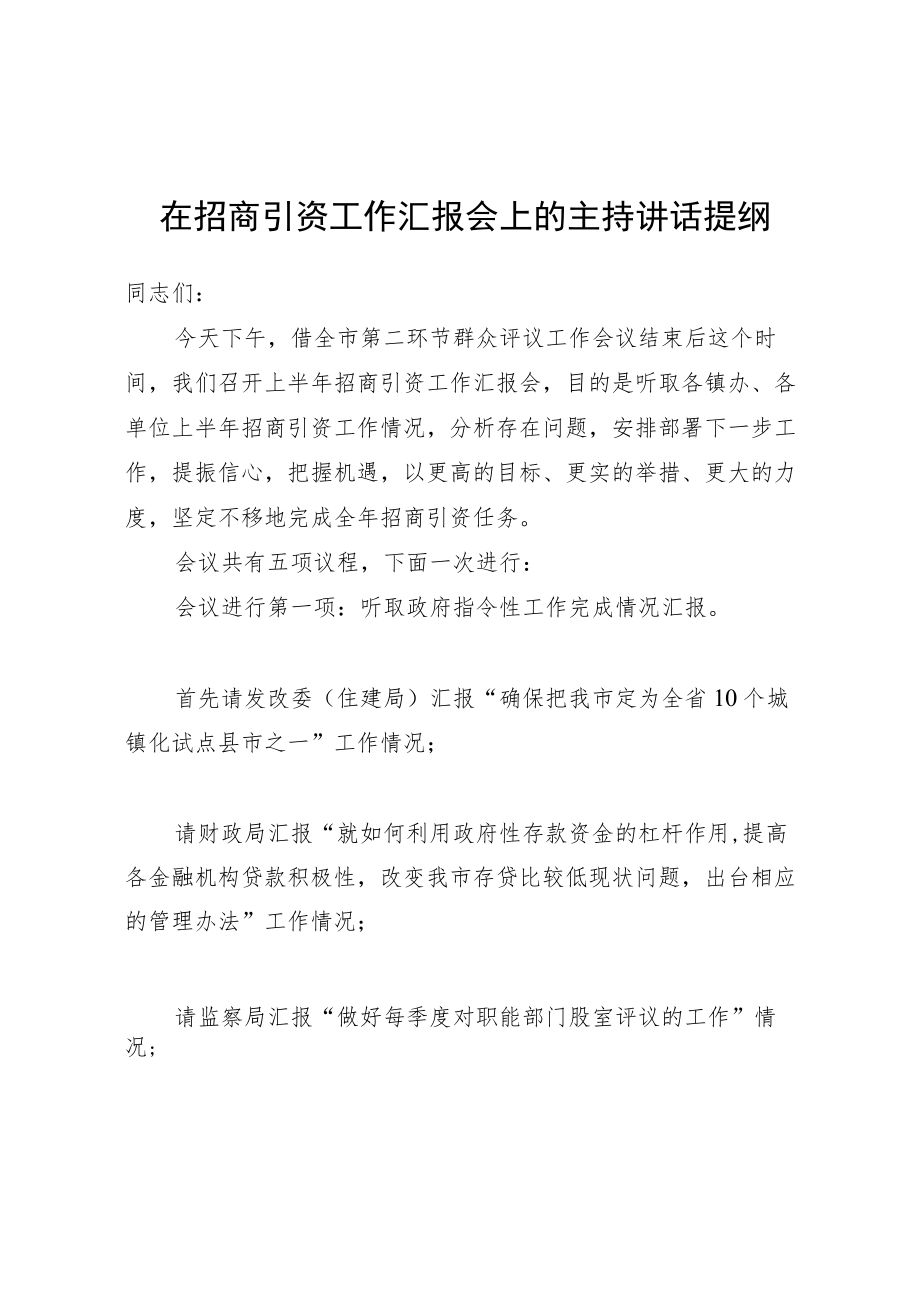 在招商引资工作汇报会上的主持讲话提纲

同志们：

今天下午，借全市第二环节群众评议工作会议结束后这个时间，我们召开上半年招商引资工作汇报会，目的是听取各镇办、各单位上半年招商引资工作情况，分析存在问题，安排部署下一步工作，提振信心，把握机遇，以更高的目标、更实的举措、更大的力度，坚定不移地完成全年招商引资任务。

会议共有五项议程，下面一次进行：

会议进行第一项：听取政府指令性工作完成情况汇报。

首先请发改委（住建局）汇报“确保把我市定为全省10个城镇化试点县市之一”工作情况；

请财政局汇报“就如何利用政府性存款资金的杠杆作用，提高各金融机构贷款积极性，改变我市存贷比较低现状问题，出台相应的管理办法”工作情况；

请监察局汇报“做好每季度对职能部门股室评议的工作”情况；